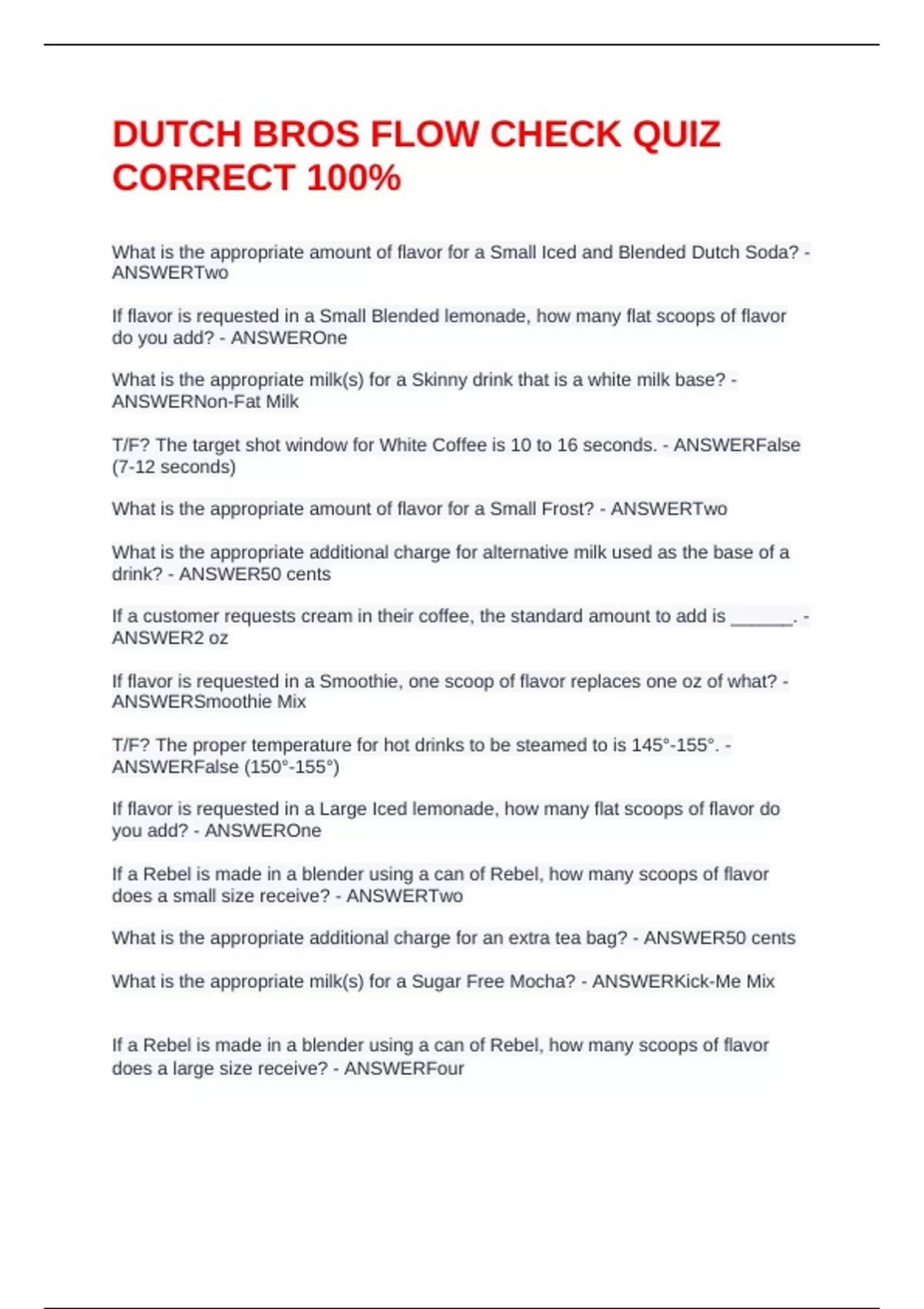 DUTCH BROS FLOW CHECK QUIZ CORRECT 100%

What is the appropriate amount of flavor for a Small Iced and Blended Dutch Soda? - ANSWERTwo

If flavor is requested in a Small Blended lemonade, how many flat scoops of flavor do you add? - ANSWEROne

What is the appropriate milk(s) for a Skinny drink that is a white milk base? - ANSWERNon-Fat Milk

T/F? The target shot window for White Coffee is 10 to 16 seconds. - ANSWERFalse (7-12 seconds)

What is the appropriate amount of flavor for a Small Frost? - ANSWERTwo

What is the appropriate additional charge for alternative milk used as the base of a drink? - ANSWER50 cents

If a customer requests cream in their coffee, the standard amount to add is ____. - ANSWER2 oz

If flavor is requested in a Smoothie, one scoop of flavor replaces one oz of what? - ANSWERSmoothie Mix

T/F? The proper temperature for hot drinks to be steamed to is 145°-155°. - ANSWERFalse (150°-155°)

If flavor is requested in a Large Iced lemonade, how many flat scoops of flavor do you add? - ANSWEROne

If a Rebel is made in a blender using a can of Rebel, how many scoops of flavor does a small size receive? - ANSWERTwo

What is the appropriate additional charge for an extra tea bag? - ANSWER50 cents

What is the appropriate milk(s) for a Sugar Free Mocha? - ANSWERKick-Me Mix

If a Rebel is made in a blender using a can of Rebel, how many scoops of flavor does a large size receive? - ANSWERFour